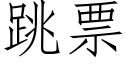 跳票